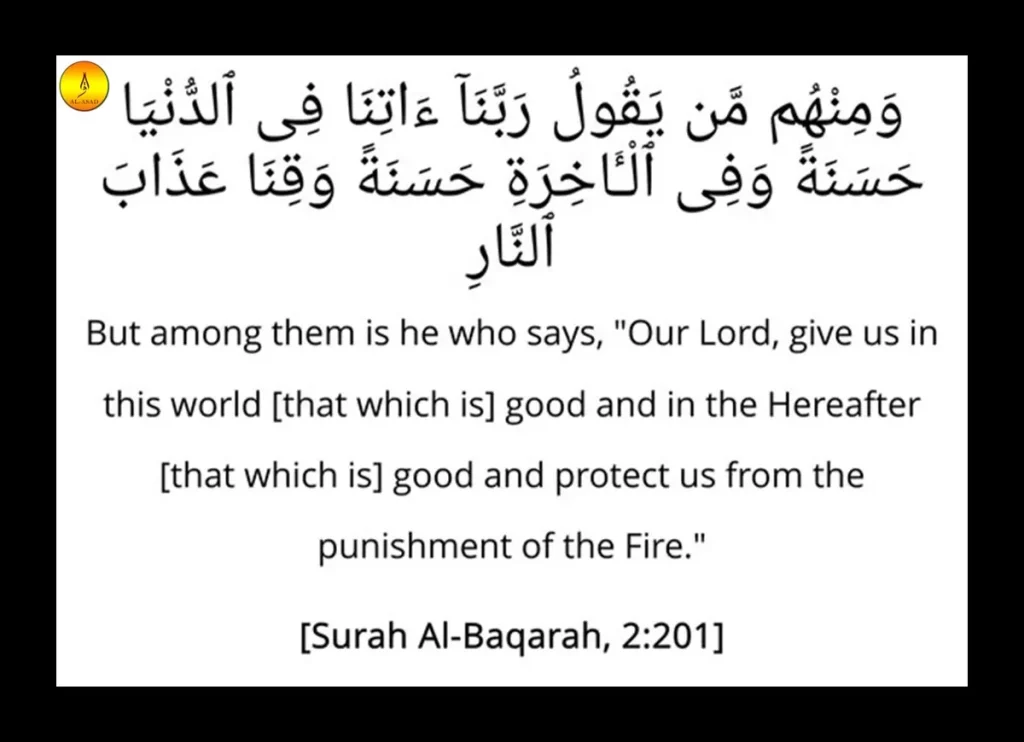 AL-ASAD

وَمِنْهُم مَّن يَقُولُ رَبَّنَآ ءَاتِنَا فِى ٱلدُّنْيَا حَسَنَةً وَفِى ٱلْـَٔاخِرَةِ حَسَنَةً وَقِنَا عَذَابَ ٱلنَّارِ

But among them is he who says, "Our Lord, give us in this world [that which is] good and in the Hereafter [that which is] good and protect us from the punishment of the Fire."

[Surah Al-Baqarah, 2:201]